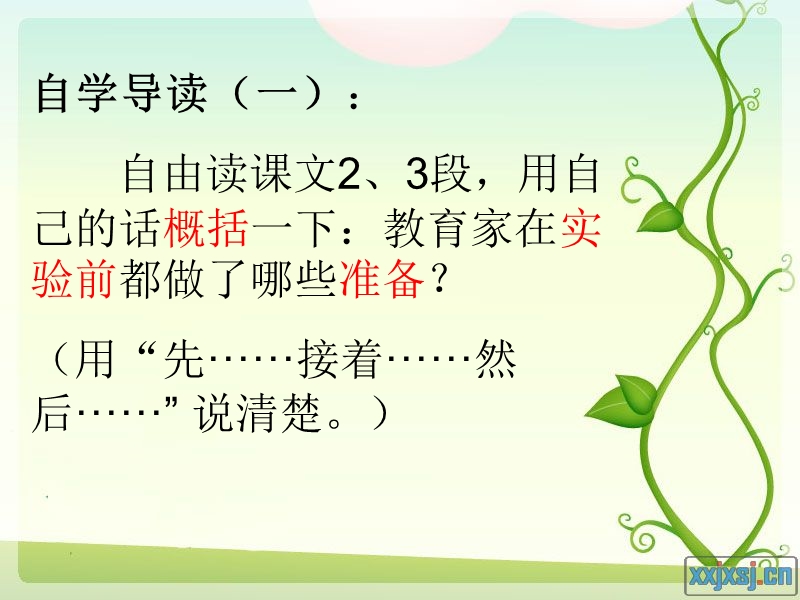 自学导读（一）：

自由读课文2、3段，用自己的话概括一下：教育家在实验前都做了哪些准备？

（用“先……接着……然后……”说清楚。）

xxjxsj.cn